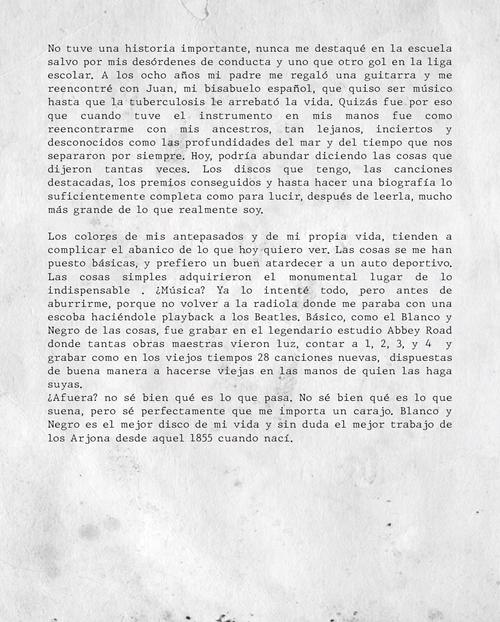 No tuve una historia importante, nunca me destaqué en la escuela salvo por mis desórdenes de conducta y uno que otro gol en la liga escolar. A los ocho años mi padre me regaló una guitarra y me reencontré con Juan, mi bisabuelo español, que quiso ser músico hasta que la tuberculosis le arrebató la vida. Quizás fue por eso que cuando tuve el instrumento en mis manos fue como reencontrarme con mis ancestros, tan lejanos, inciertos y desconocidos como las profundidades del mar y del tiempo que nos separaron por siempre. Hoy, podría abundar diciendo las cosas que dijeron tantas veces. Los discos que tengo, las canciones destacadas, los premios conseguidos y hasta hacer una biografía lo suficientemente completa como para lucir, después de leerla, mucho más grande de lo que realmente soy.

Los colores de mis antepasados y de mi propia vida, tienden a complicar el abanico de lo que hoy quiero ver. Las cosas se me han puesto básicas, y prefiero un buen atardecer a un auto deportivo. Las cosas simples adquirieron el monumental lugar de lo indispensable . ¿Música? Ya lo intenté todo, pero antes de aburrirme, porque no volver a la radiola donde me paraba con una escoba haciéndole playback a los Beatles. Básico, como el Blanco y Negro de las cosas, fue grabar en el legendario estudio Abbey Road donde tantas obras maestras vieron luz, contar a 1, 2, 3, y 4 y grabar como en los viejos tiempos 28 canciones nuevas, dispuestas de buena manera a hacerse viejas en las manos de quien las haga suyas.
¿Afuera? no sé bien qué es lo que pasa. No sé bien qué es lo que suena, pero sé perfectamente que me importa un carajo. Blanco y Negro es el mejor disco de mi vida y sin duda el mejor trabajo de los Arjona desde aquel 1855 cuando nací.